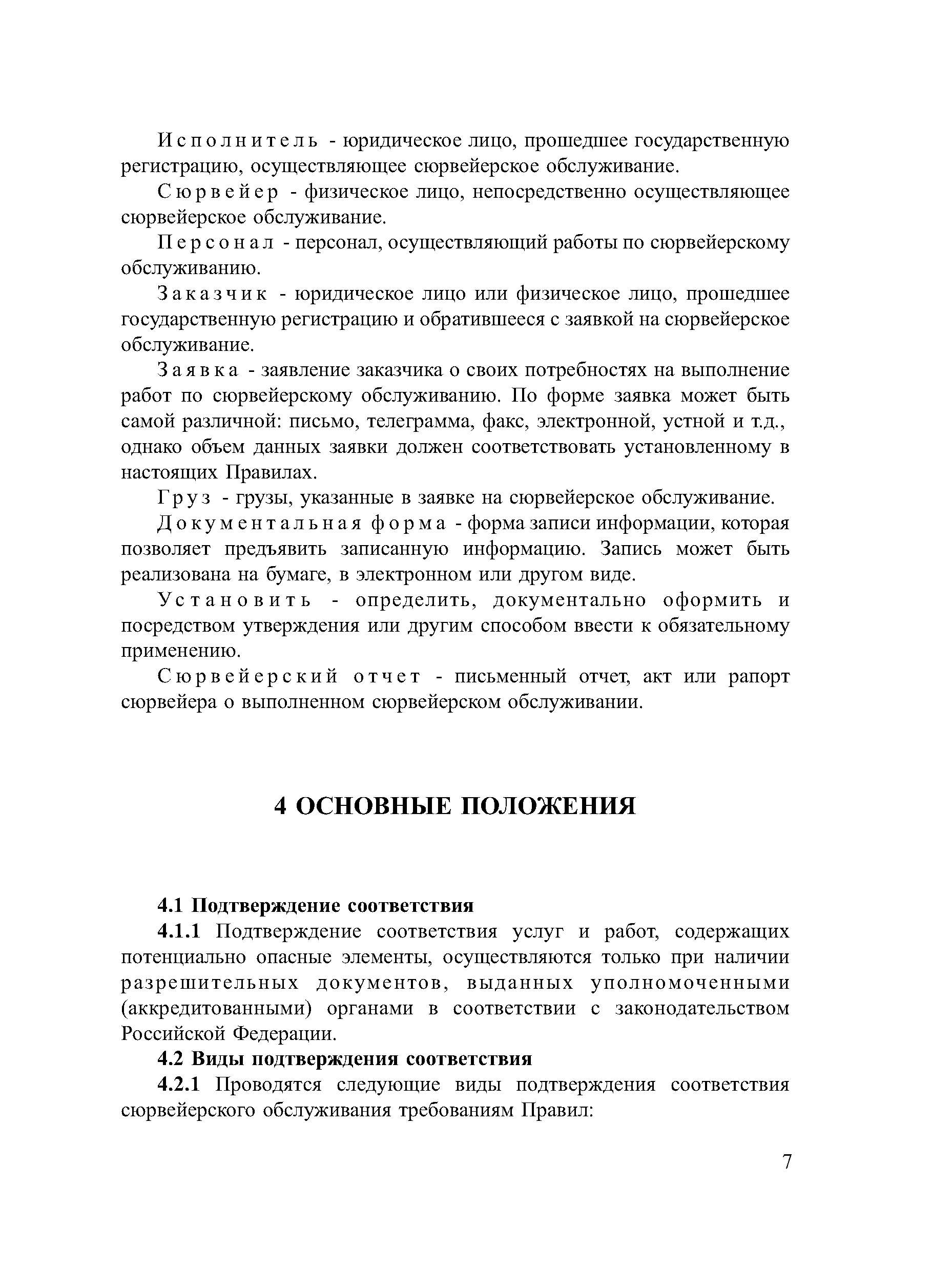 Исполнитель - юридическое лицо, прошедшее государственную регистрацию, осуществляющее сюрвейерское обслуживание.

Сюрвейер - физическое лицо, непосредственно осуществляющее сюрвейерское обслуживание.

Персонал - персонал, осуществляющий работы по сюрвейерскому обслуживанию.

Заказчик - юридическое лицо или физическое лицо, прошедшее государственную регистрацию и обратившееся с заявкой на сюрвейерское обслуживание.

Заявка - заявление заказчика о своих потребностях на выполнение работ по сюрвейерскому обслуживанию. По форме заявка может быть самой различной: письмо, телеграмма, факс, электронной, устной и т.д., однако объем данных заявки должен соответствовать установленному в настоящих Правилах.

Груз - грузы, указанные в заявке на сюрвейерское обслуживание.

Документальная форма - форма записи информации, которая позволяет предъявить записанную информацию. Запись может быть реализована на бумаге, в электронном или другом виде.

Установить - определить, документально оформить и посредством утверждения или другим способом ввести к обязательному применению.

Сюрвейерский отчет - письменный отчет, акт или рапорт сюрвейера о выполненном сюрвейерском обслуживании.

4 ОСНОВНЫЕ ПОЛОЖЕНИЯ

4.1 Подтверждение соответствия

4.1.1 Подтверждение соответствия услуг и работ, содержащих потенциально опасные элементы, осуществляются только при наличии разрешительных документов, выданных уполномоченными (аккредитованными) органами в соответствии с законодательством Российской Федерации.

4.2 Виды подтверждения соответствия

4.2.1 Проводятся следующие виды подтверждения соответствия сюрвейерского обслуживания требованиям Правил:

7